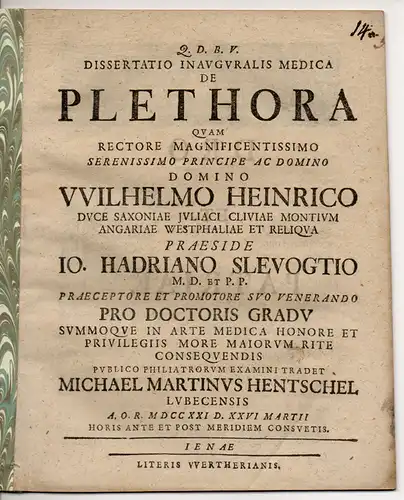 14

Q. D. B. V.
DISSERTATIO INAVGVRALIS MEDICA
DE
PLETHORA
QVAM
RECTORE MAGNIFICENTISSIMO
SERENISSIMO PRINCIPE AC DOMINO
DOMINO
VVILHELMO HEINRICO
DVCE SAXONIAE JVLIACI CLIVIAE MONTIVM
ANGARIAE WESTPHALIAE ET RELIQVA
PRAESIDE
IO. HADRIANO SLEVOGTIO
M. D. ET P. P.
PRAECEPTORE ET PROMOTORE SVO VENERANDO
PRO DOCTORIS GRADV
SVMMOQVE IN ARTE MEDICA HONORE ET
PRIVILEGIIS MORE MAIORVM RITE
CONSEQVENDIS
PVBLICO PHILIATRORVM EXAMINI TRADET
MICHAEL MARTINVS HENTSCHEL
LVBECENSIS
A. O. R. MDCCXXI D. XXVI MARTII
HORIS ANTE ET POST MERIDIEM CONSVETIS.

IENAE
LITERIS VVERTHERIANIS.